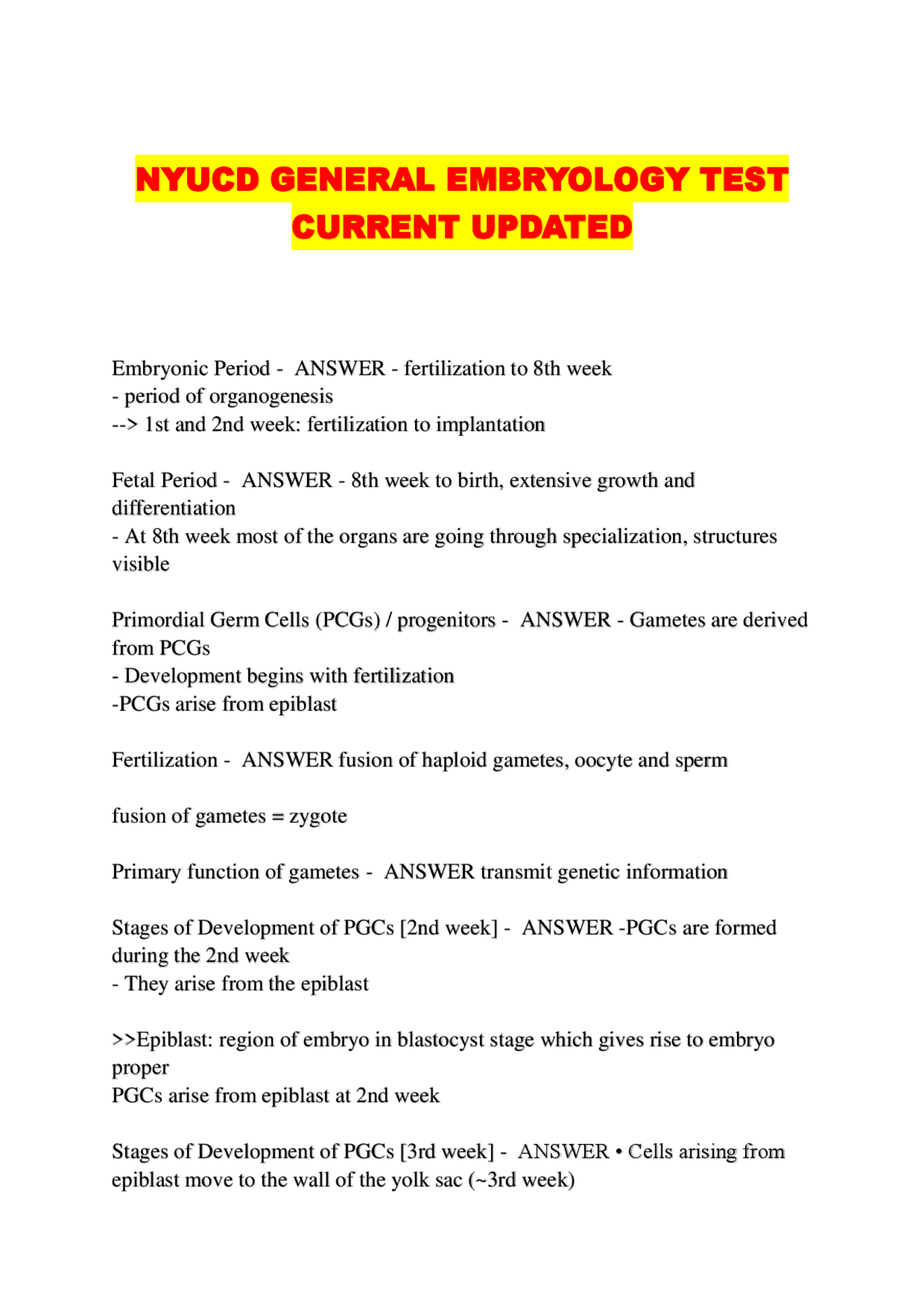 NYUCD GENERAL EMBRYOLOGY TEST CURRENT UPDATED

Embryonic Period - ANSWER - fertilization to 8th week
- period of organogenesis
--> 1st and 2nd week: fertilization to implantation

Fetal Period - ANSWER - 8th week to birth, extensive growth and differentiation
- At 8th week most of the organs are going through specialization, structures visible

Primordial Germ Cells (PCGs) / progenitors - ANSWER - Gametes are derived from PCGs
- Development begins with fertilization
-PCGs arise from epiblast

Fertilization - ANSWER fusion of haploid gametes, oocyte and sperm

fusion of gametes = zygote

Primary function of gametes - ANSWER transmit genetic information

Stages of Development of PGCs [2nd week] - ANSWER -PGCs are formed during the 2nd week
- They arise from the epiblast

>>Epiblast: region of embryo in blastocyst stage which gives rise to embryo proper
PGCs arise from epiblast at 2nd week

Stages of Development of PGCs [3rd week] - ANSWER • Cells arising from epiblast move to the wall of the yolk sac (~3rd week)